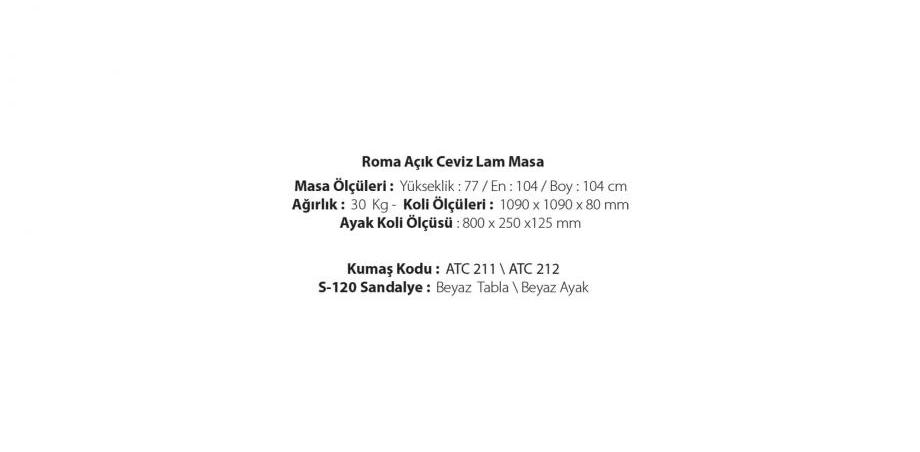 Roma Açık Ceviz Lam Masa

Masa Ölçüleri : Yükseklik : 77 / En : 104 / Boy : 104 cm
Ağırlık : 30 Kg - Koli Ölçüleri : 1090 x 1090 x 80 mm
Ayak Koli Ölçüsü : 800 x 250 x125 mm

Kumaş Kodu : ATC 211 \ ATC 212
S-120 Sandalye : Beyaz Tabla \ Beyaz Ayak